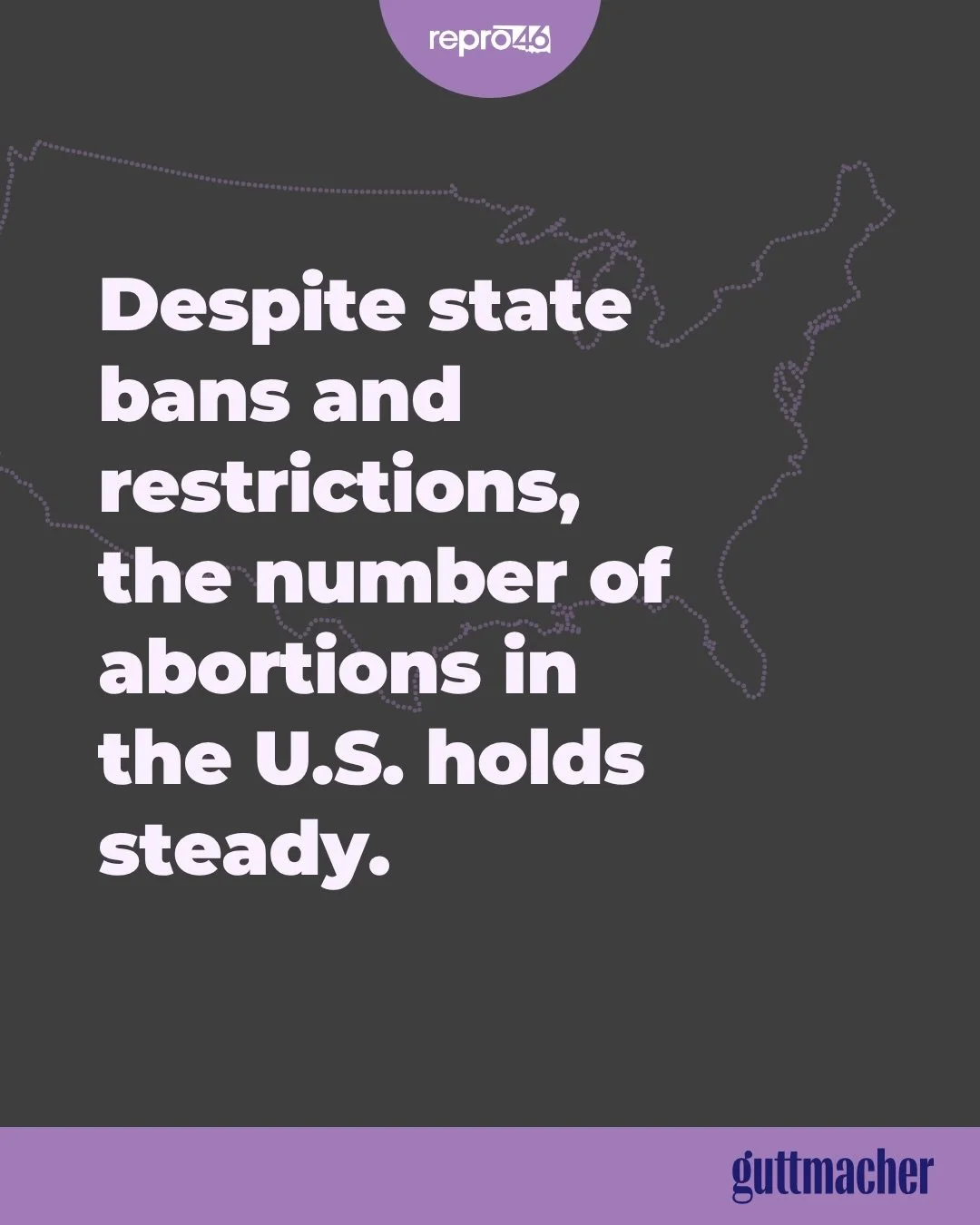 repro46

Despite state bans and restrictions, the number of abortions in the U.S. holds steady.

guttmacher